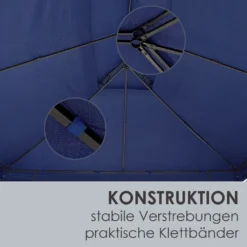 KONSTRUKTION
stabile Verstrebungen
praktische Klettbänder